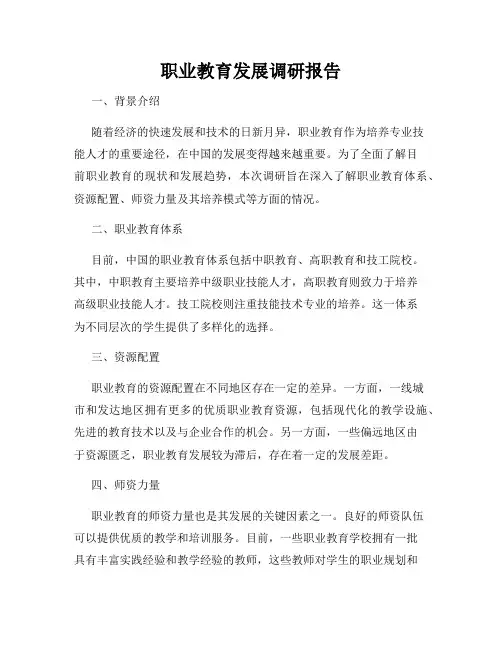 职业教育发展调研报告

一、背景介绍

随着经济的快速发展和技术的日新月异，职业教育作为培养专业技能人才的重要途径，在中国的发展变得越来越重要。为了全面了解目前职业教育的现状和发展趋势，本次调研旨在深入了解职业教育体系、资源配置、师资力量及其培养模式等方面的情况。

二、职业教育体系

目前，中国的职业教育体系包括中职教育、高职教育和技工院校。其中，中职教育主要培养中级职业技能人才，高职教育则致力于培养高级职业技能人才。技工院校则注重技能技术专业的培养。这一体系为不同层次的学生提供了多样化的选择。

三、资源配置

职业教育的资源配置在不同地区存在一定的差异。一方面，一线城市和发达地区拥有更多的优质职业教育资源，包括现代化的教学设施、先进的教育技术以及与企业合作的机会。另一方面，一些偏远地区由于资源匮乏，职业教育发展较为滞后，存在着一定的发展差距。

四、师资力量

职业教育的师资力量也是其发展的关键因素之一。良好的师资队伍可以提供优质的教学和培训服务。目前，一些职业教育学校拥有一批具有丰富实践经验和教学经验的教师，这些教师对学生的职业规划和